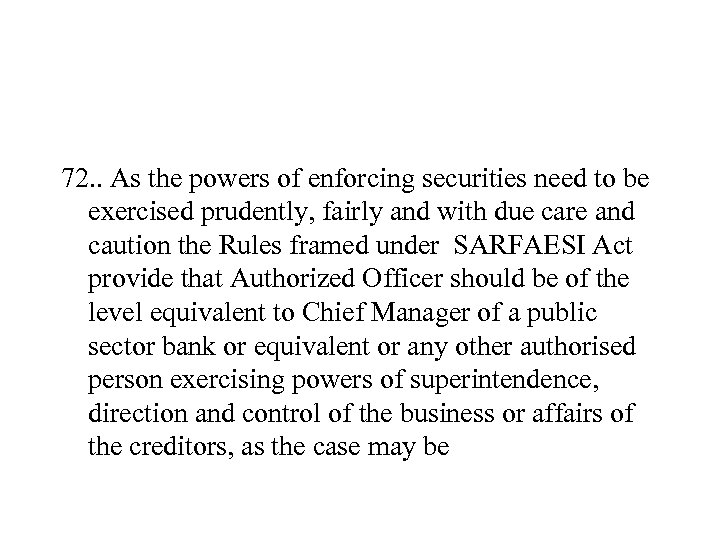 72.. As the powers of enforcing securities need to be exercised prudently, fairly and with due care and caution the Rules framed under SARFAESI Act provide that Authorized Officer should be of the level equivalent to Chief Manager of a public sector bank or equivalent or any other authorised person exercising powers of superintendence, direction and control of the business or affairs of the creditors, as the case may be